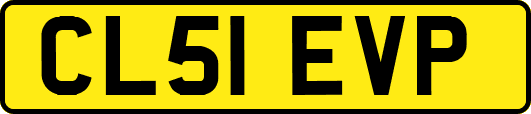 CL51 EVP